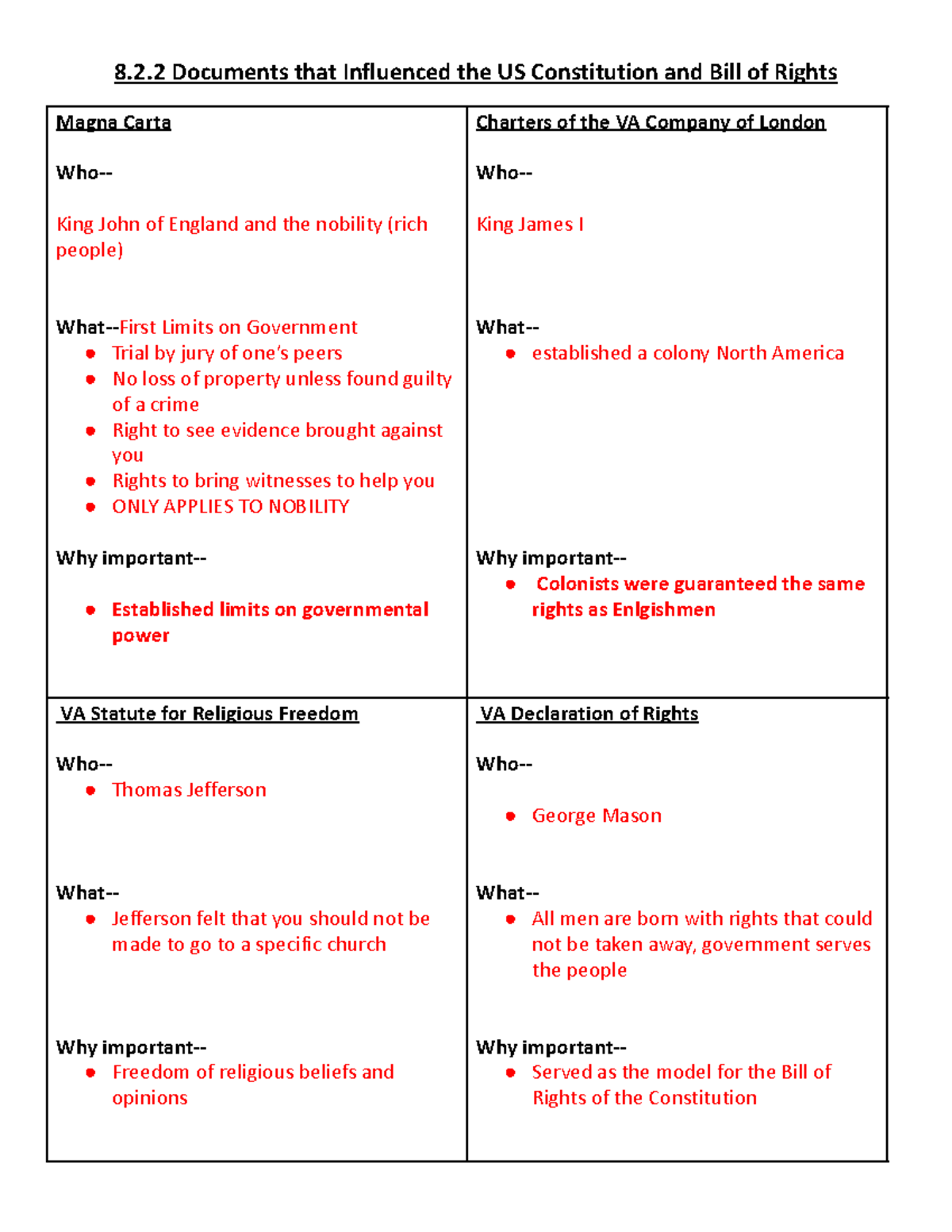 8.2.2 Documents that Influenced the US Constitution and Bill of Rights

Magna Carta

Who--

King John of England and the nobility (rich people)

What--First Limits on Government
• Trial by jury of one's peers
• No loss of property unless found guilty of a crime
• Right to see evidence brought against you
• Rights to bring witnesses to help you
• ONLY APPLIES TO NOBILITY

Why important--

• Established limits on governmental power

Charters of the VA Company of London

Who--

King James I

What--
• established a colony North America

Why important--
• Colonists were guaranteed the same rights as Enlgishmen

VA Statute for Religious Freedom

Who--
• Thomas Jefferson

What--
• Jefferson felt that you should not be made to go to a specific church

Why important--
• Freedom of religious beliefs and opinions

VA Declaration of Rights

Who--

• George Mason

What--
• All men are born with rights that could not be taken away, government serves the people

Why important--
• Served as the model for the Bill of Rights of the Constitution